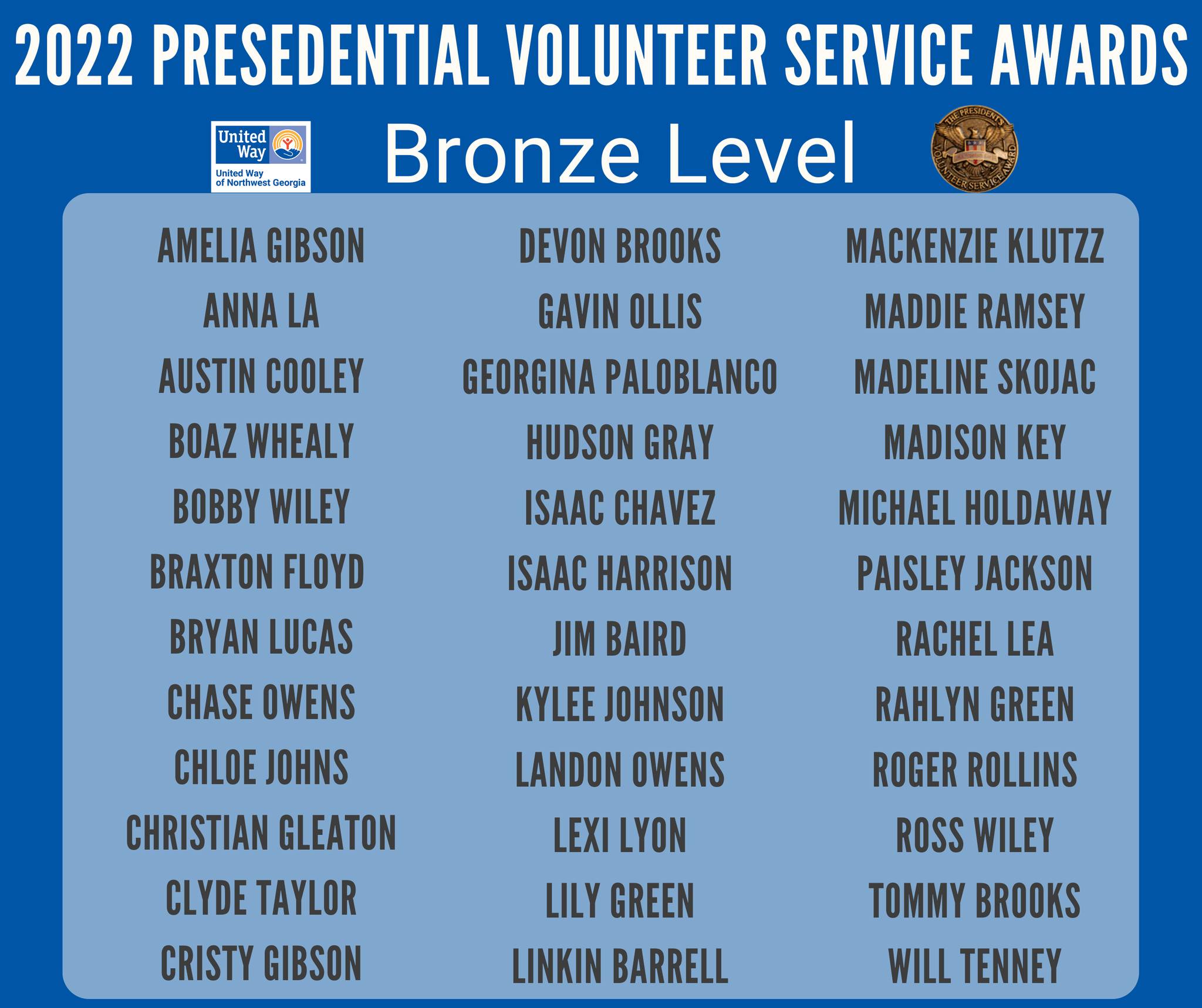 2022 PRESEDENTIAL VOLUNTEER SERVICE AWARDS

United Way

United Way of Northwest Georgia

Bronze Level

THE PRESIDENT'S VOLUNTEER SERVICE AWARD

AMELIA GIBSON
ANNA LA
AUSTIN COOLEY
BOAZ WHEALY
BOBBY WILEY
BRAXTON FLOYD
BRYAN LUCAS
CHASE OWENS
CHLOE JOHNS
CHRISTIAN GLEATON
CLYDE TAYLOR
CRISTY GIBSON

DEVON BROOKS
GAVIN OLLIS
GEORGINA PALOBLANCO
HUDSON GRAY
ISAAC CHAVEZ
ISAAC HARRISON
JIM BAIRD
KYLEE JOHNSON
LANDON OWENS
LEXI LYON
LILY GREEN
LINKIN BARRELL

MACKENZIE KLUTZZ
MADDIE RAMSEY
MADELINE SKOJAC
MADISON KEY
MICHAEL HOLDAWAY
PAISLEY JACKSON
RACHEL LEA
RAHLYN GREEN
ROGER ROLLINS
ROSS WILEY
TOMMY BROOKS
WILL TENNEY